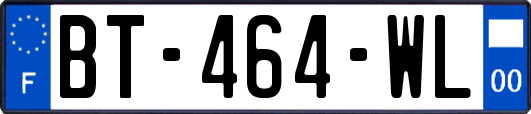 F

BT-464-WL

00